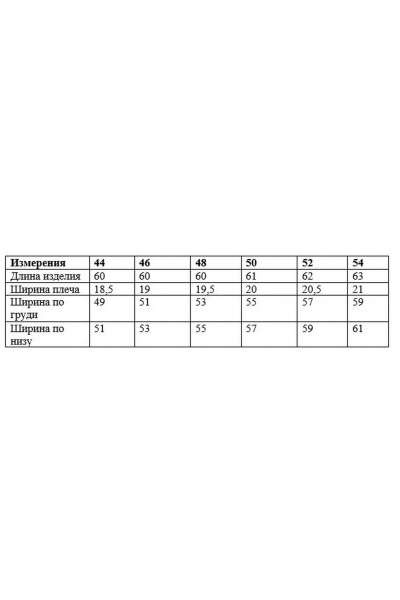 | Измерения | 44 | 46 | 48 | 50 | 52 | 54 |
|---|---|---|---|---|---|---|
| Длина изделия | 60 | 60 | 60 | 61 | 62 | 63 |
| Ширина плеча | 18,5 | 19 | 19,5 | 20 | 20,5 | 21 |
| Ширина по груди | 49 | 51 | 53 | 55 | 57 | 59 |
| Ширина по низу | 51 | 53 | 55 | 57 | 59 | 61 |